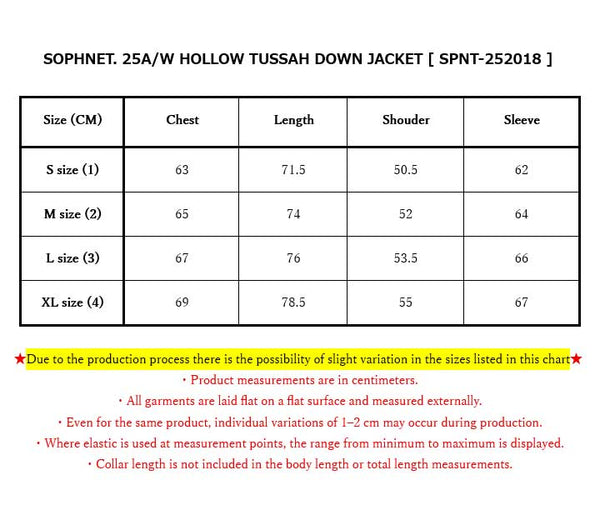 SOPHNET. 25A/W HOLLOW TUSSAH DOWN JACKET [ SPNT-252018 ]

| Size (CM) | Chest | Length | Shouder | Sleeve |
|---|---|---|---|---|
| S size (1) | 63 | 71.5 | 50.5 | 62 |
| M size (2) | 65 | 74 | 52 | 64 |
| L size (3) | 67 | 76 | 53.5 | 66 |
| XL size (4) | 69 | 78.5 | 55 | 67 |

★Due to the production process there is the possibility of slight variation in the sizes listed in this chart★

・Product measurements are in centimeters.

・All garments are laid flat on a flat surface and measured externally.

・Even for the same product, individual variations of 1–2 cm may occur during production.

・Where elastic is used at measurement points, the range from minimum to maximum is displayed.

・Collar length is not included in the body length or total length measurements.